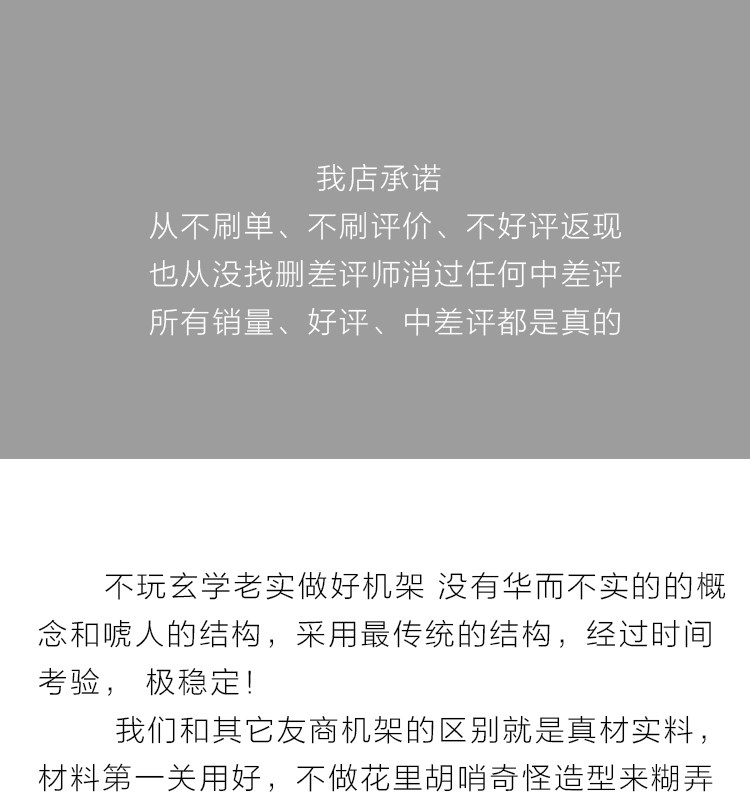 我店承诺
从不刷单、不刷评价、不好评返现
也从没找删差评师消过任何中差评
所有销量、好评、中差评都是真的

不玩玄学老实做好机架 没有华而不实的的概念和唬人的结构，采用最传统的结构，经过时间考验， 极稳定！

我们和其它友商机架的区别就是真材实料，材料第一关用好，不做花里胡哨奇怪造型来糊弄